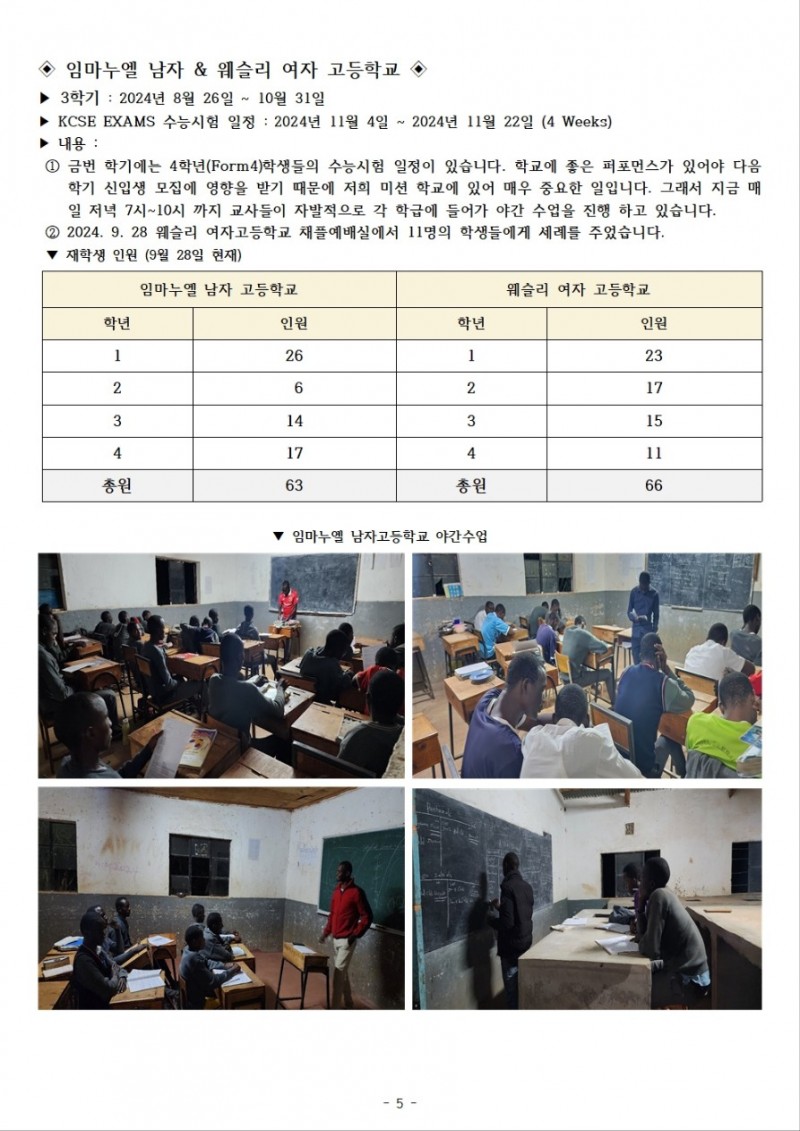 ◈ 임마누엘 남자 & 웨슬리 여자 고등학교 ◈

▶ 3학기 : 2024년 8월 26일 ~ 10월 31일

▶ KCSE EXAMS 수능시험 일정 : 2024년 11월 4일 ~ 2024년 11월 22일 (4 Weeks)

▶ 내용 :

① 금번 학기에는 4학년(Form4)학생들의 수능시험 일정이 있습니다. 학교에 좋은 퍼포먼스가 있어야 다음 학기 신입생 모집에 영향을 받기 때문에 저희 미션 학교에 있어 매우 중요한 일입니다. 그래서 지금 매일 저녁 7시~10시 까지 교사들이 자발적으로 각 학급에 들어가 야간 수업을 진행 하고 있습니다.

② 2024. 9. 28 웨슬리 여자고등학교 채플예배실에서 11명의 학생들에게 세례를 주었습니다.

▼ 재학생 인원 (9월 28일 현재)

| 임마누엘 남자 고등학교 | | 웨슬리 여자 고등학교 | |
|---|---|---|---|
| 학년 | 인원 | 학년 | 인원 |
| 1 | 26 | 1 | 23 |
| 2 | 6 | 2 | 17 |
| 3 | 14 | 3 | 15 |
| 4 | 17 | 4 | 11 |
| 총원 | 63 | 총원 | 66 |

▼ 임마누엘 남자고등학교 야간수업

- 5 -